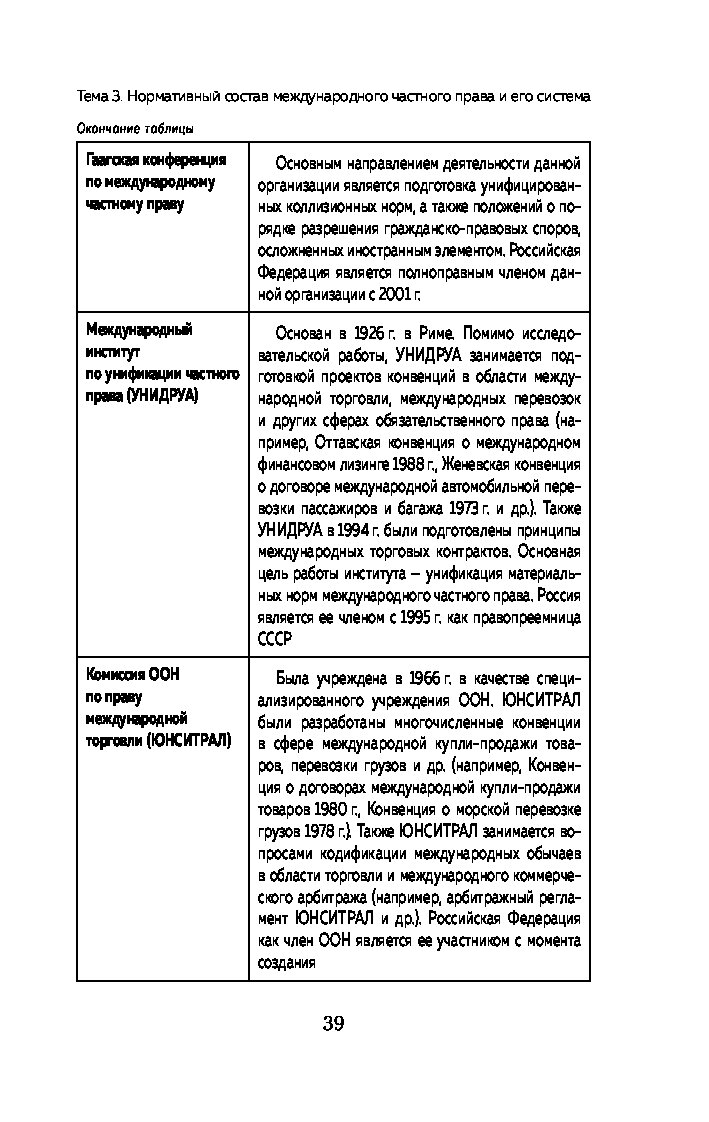 Тема 3. Нормативный состав международного частного права и его система

Окончание таблицы

| | |
|---|---|
| Гаагская конференция по международному частному праву | Основным направлением деятельности данной организации является подготовка унифицированных коллизионных норм, а также положений о порядке разрешения гражданско-правовых споров, осложненных иностранным элементом. Российская Федерация является полноправным членом данной организации с 2001 г. |
| Международный институт по унификации частного права (УНИДРУА) | Основан в 1926 г. в Риме. Помимо исследовательской работы, УНИДРУА занимается подготовкой проектов конвенций в области международной торговли, международных перевозок и других сферах обязательственного права (например, Оттавская конвенция о международном финансовом лизинге 1988 г., Женевская конвенция о договоре международной автомобильной перевозки пассажиров и багажа 1973 г. и др.). Также УНИДРУА в 1994 г. были подготовлены принципы международных торговых контрактов. Основная цель работы института — унификация материальных норм международного частного права. Россия является ее членом с 1995 г. как правопреемница СССР |
| Комиссия ООН по праву международной торговли (ЮНСИТРАЛ) | Была учреждена в 1966 г. в качестве специализированного учреждения ООН. ЮНСИТРАЛ были разработаны многочисленные конвенции в сфере международной купли-продажи товаров, перевозки грузов и др. (например, Конвенция о договорах международной купли-продажи товаров 1980 г., Конвенция о морской перевозке грузов 1978 г.). Также ЮНСИТРАЛ занимается вопросами кодификации международных обычаев в области торговли и международного коммерческого арбитража (например, арбитражный регламент ЮНСИТРАЛ и др.). Российская Федерация как член ООН является ее участником с момента создания |

39